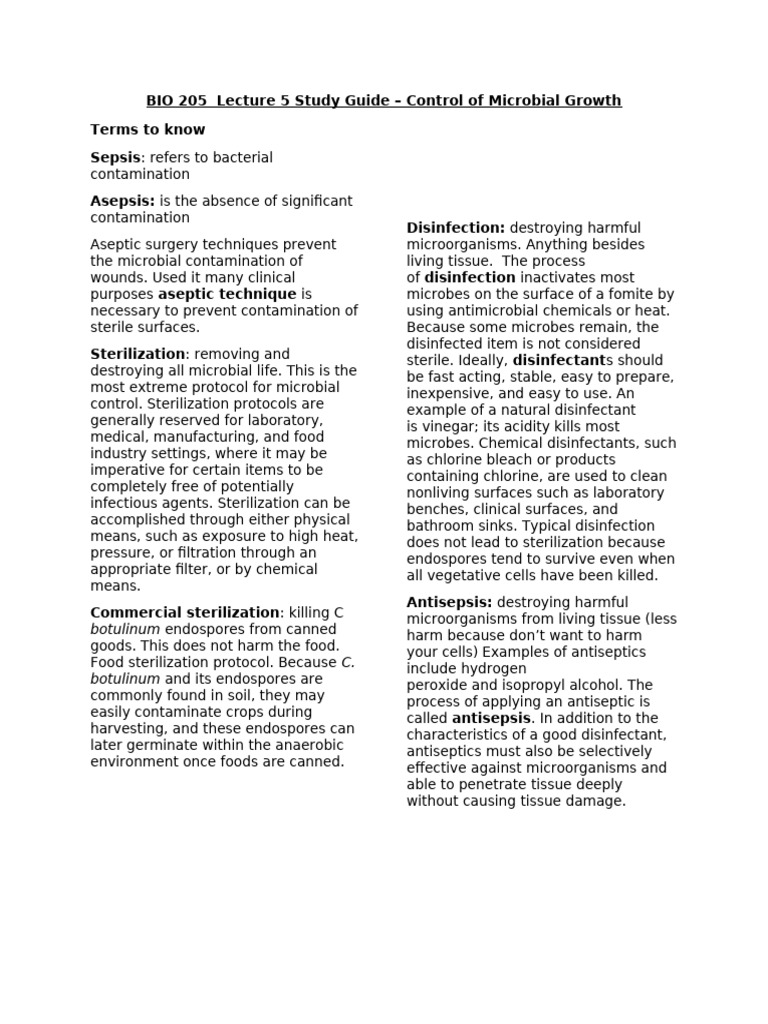 BIO 205 Lecture 5 Study Guide – Control of Microbial Growth

Terms to know

Sepsis: refers to bacterial contamination

Asepsis: is the absence of significant contamination

Aseptic surgery techniques prevent the microbial contamination of wounds. Used it many clinical purposes aseptic technique is necessary to prevent contamination of sterile surfaces.

Sterilization: removing and destroying all microbial life. This is the most extreme protocol for microbial control. Sterilization protocols are generally reserved for laboratory, medical, manufacturing, and food industry settings, where it may be imperative for certain items to be completely free of potentially infectious agents. Sterilization can be accomplished through either physical means, such as exposure to high heat, pressure, or filtration through an appropriate filter, or by chemical means.

Commercial sterilization: killing C botulinum endospores from canned goods. This does not harm the food. Food sterilization protocol. Because C. botulinum and its endospores are commonly found in soil, they may easily contaminate crops during harvesting, and these endospores can later germinate within the anaerobic environment once foods are canned.

Disinfection: destroying harmful microorganisms. Anything besides living tissue. The process of disinfection inactivates most microbes on the surface of a fomite by using antimicrobial chemicals or heat. Because some microbes remain, the disinfected item is not considered sterile. Ideally, disinfectants should be fast acting, stable, easy to prepare, inexpensive, and easy to use. An example of a natural disinfectant is vinegar; its acidity kills most microbes. Chemical disinfectants, such as chlorine bleach or products containing chlorine, are used to clean nonliving surfaces such as laboratory benches, clinical surfaces, and bathroom sinks. Typical disinfection does not lead to sterilization because endospores tend to survive even when all vegetative cells have been killed.

Antisepsis: destroying harmful microorganisms from living tissue (less harm because don't want to harm your cells) Examples of antiseptics include hydrogen peroxide and isopropyl alcohol. The process of applying an antiseptic is called antisepsis. In addition to the characteristics of a good disinfectant, antiseptics must also be selectively effective against microorganisms and able to penetrate tissue deeply without causing tissue damage.